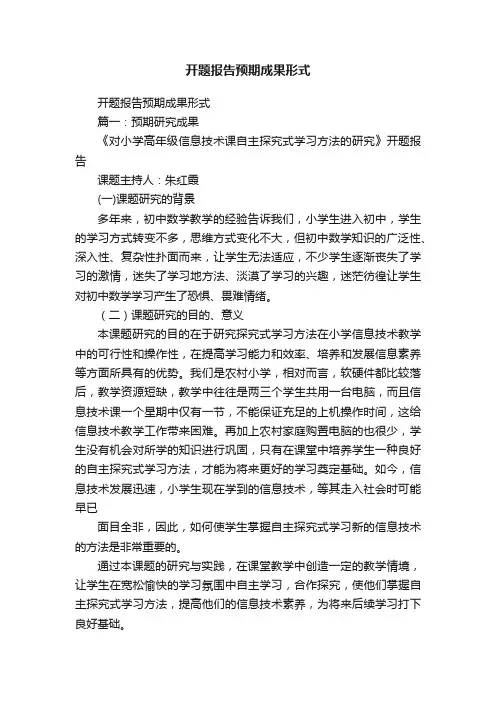 开题报告预期成果形式

开题报告预期成果形式

篇一：预期研究成果

《对小学高年级信息技术课自主探究式学习方法的研究》开题报告

课题主持人：朱红霞

(一)课题研究的背景

多年来，初中数学教学的经验告诉我们，小学生进入初中，学生的学习方式转变不多，思维方式变化不大，但初中数学知识的广泛性、深入性、复杂性扑面而来，让学生无法适应，不少学生逐渐丧失了学习的激情，迷失了学习地方法、淡漠了学习的兴趣，迷茫彷徨让学生对初中数学学习产生了恐惧、畏难情绪。

（二）课题研究的目的、意义

本课题研究的目的在于研究探究式学习方法在小学信息技术教学中的可行性和操作性，在提高学习能力和效率、培养和发展信息素养等方面所具有的优势。我们是农村小学，相对而言，软硬件都比较落后，教学资源短缺，教学中往往是两三个学生共用一台电脑，而且信息技术课一个星期中仅有一节，不能保证充足的上机操作时间，这给信息技术教学工作带来困难。再加上农村家庭购置电脑的也很少，学生没有机会对所学的知识进行巩固，只有在课堂中培养学生一种良好的自主探究式学习方法，才能为将来更好的学习奠定基础。如今，信息技术发展迅速，小学生现在学到的信息技术，等其走入社会时可能早已

面目全非，因此，如何使学生掌握自主探究式学习新的信息技术的方法是非常重要的。

通过本课题的研究与实践，在课堂教学中创造一定的教学情境，让学生在宽松愉快的学习氛围中自主学习，合作探究，使他们掌握自主探究式学习方法，提高他们的信息技术素养，为将来后续学习打下良好基础。